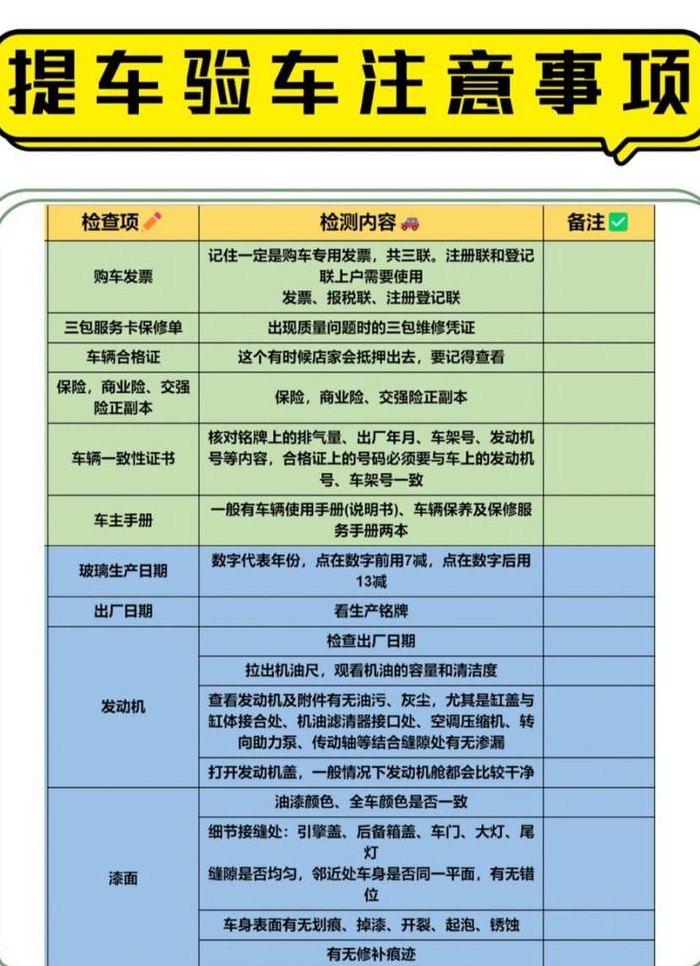 提车验车注意事项

| 检查项 | 检测内容 | 备注 |
|---|---|---|
| 购车发票 | 记住一定是购车专用发票，共三联。注册联和登记联上户需要使用 发票、报税联、注册登记联 | |
| 三包服务卡保修单 | 出现质量问题时的三包维修凭证 | |
| 车辆合格证 | 这个有时候店家会抵押出去，要记得查看 | |
| 保险，商业险、交强险正副本 | 保险，商业险、交强险正副本 | |
| 车辆一致性证书 | 核对铭牌上的排气量、出厂年月、车架号、发动机号等内容，合格证上的号码必须要与车上的发动机号、车架号一致 | |
| 车主手册 | 一般有车辆使用手册(说明书)、车辆保养及保修服务手册两本 | |
| 玻璃生产日期 | 数字代表年份，点在数字前用7减，点在数字后用13减 | |
| 出厂日期 | 看生产铭牌 | |
| 发动机 | 检查出厂日期 | |
| | 拉出机油尺，观看机油的容量和清洁度 | |
| | 查看发动机及附件有无油污、灰尘，尤其是缸盖与缸体接合处、机油滤清器接口处、空调压缩机、转向助力泵、传动轴等结合缝隙处有无渗漏 | |
| | 打开发动机盖，一般情况下发动机舱都会比较干净 | |
| 漆面 | 油漆颜色、全车颜色是否一致 | |
| | 细节接缝处：引擎盖、后备箱盖、车门、大灯、尾灯 缝隙是否均匀，邻近处车身是否同一平面，有无错位 | |
| | 车身表面有无划痕、掉漆、开裂、起泡、锈蚀 | |
| | 有无修补痕迹 | |